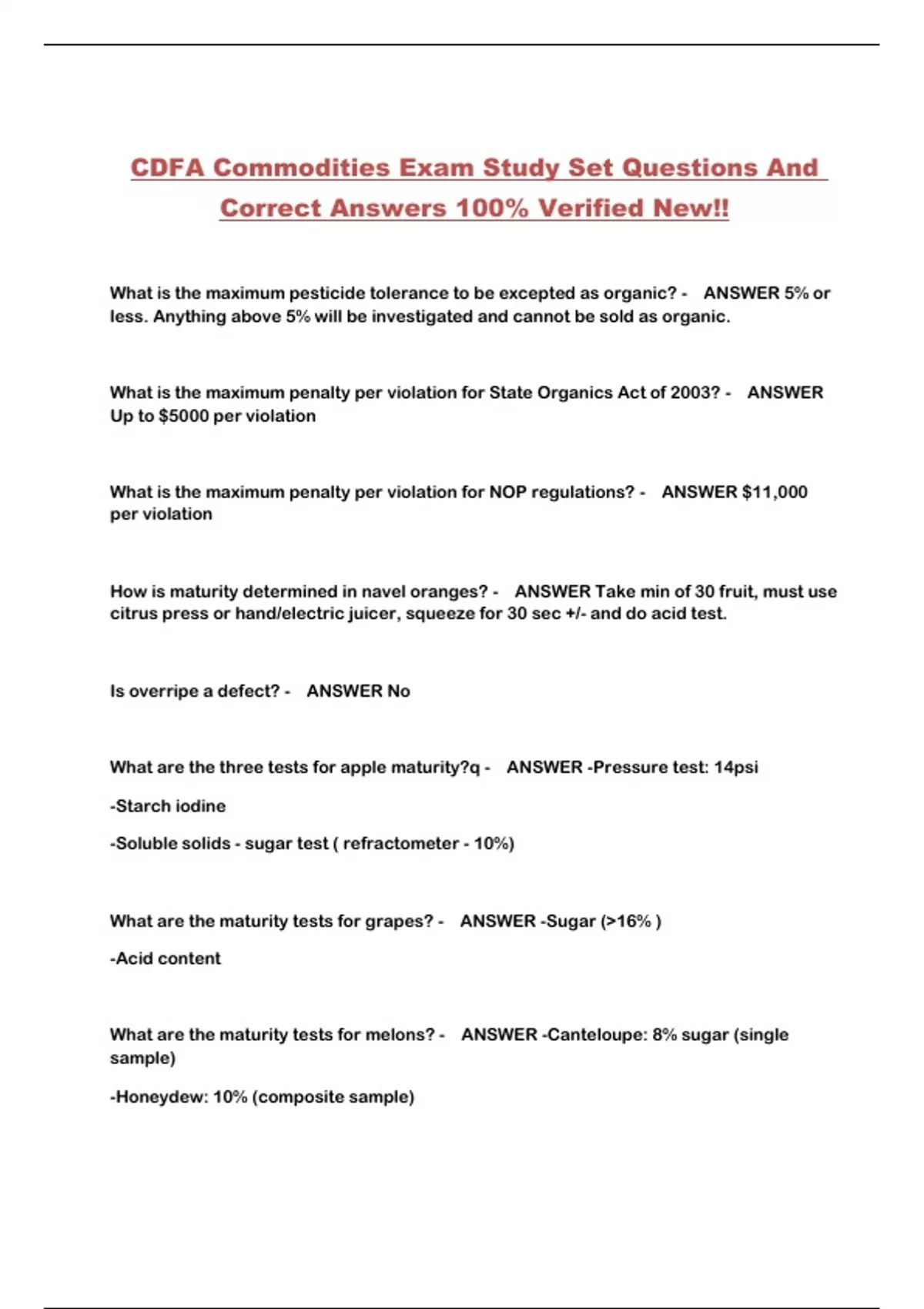 CDFA Commodities Exam Study Set Questions And Correct Answers 100% Verified New!!

What is the maximum pesticide tolerance to be excepted as organic? - ANSWER 5% or less. Anything above 5% will be investigated and cannot be sold as organic.

What is the maximum penalty per violation for State Organics Act of 2003? - ANSWER Up to $5000 per violation

What is the maximum penalty per violation for NOP regulations? - ANSWER $11,000 per violation

How is maturity determined in navel oranges? - ANSWER Take min of 30 fruit, must use citrus press or hand/electric juicer, squeeze for 30 sec +/- and do acid test.

Is overripe a defect? - ANSWER No

What are the three tests for apple maturity?q - ANSWER -Pressure test: 14psi

-Starch iodine

-Soluble solids - sugar test ( refractometer - 10%)

What are the maturity tests for grapes? - ANSWER -Sugar (>16% )

-Acid content

What are the maturity tests for melons? - ANSWER -Canteloupe: 8% sugar (single sample)

-Honeydew: 10% (composite sample)